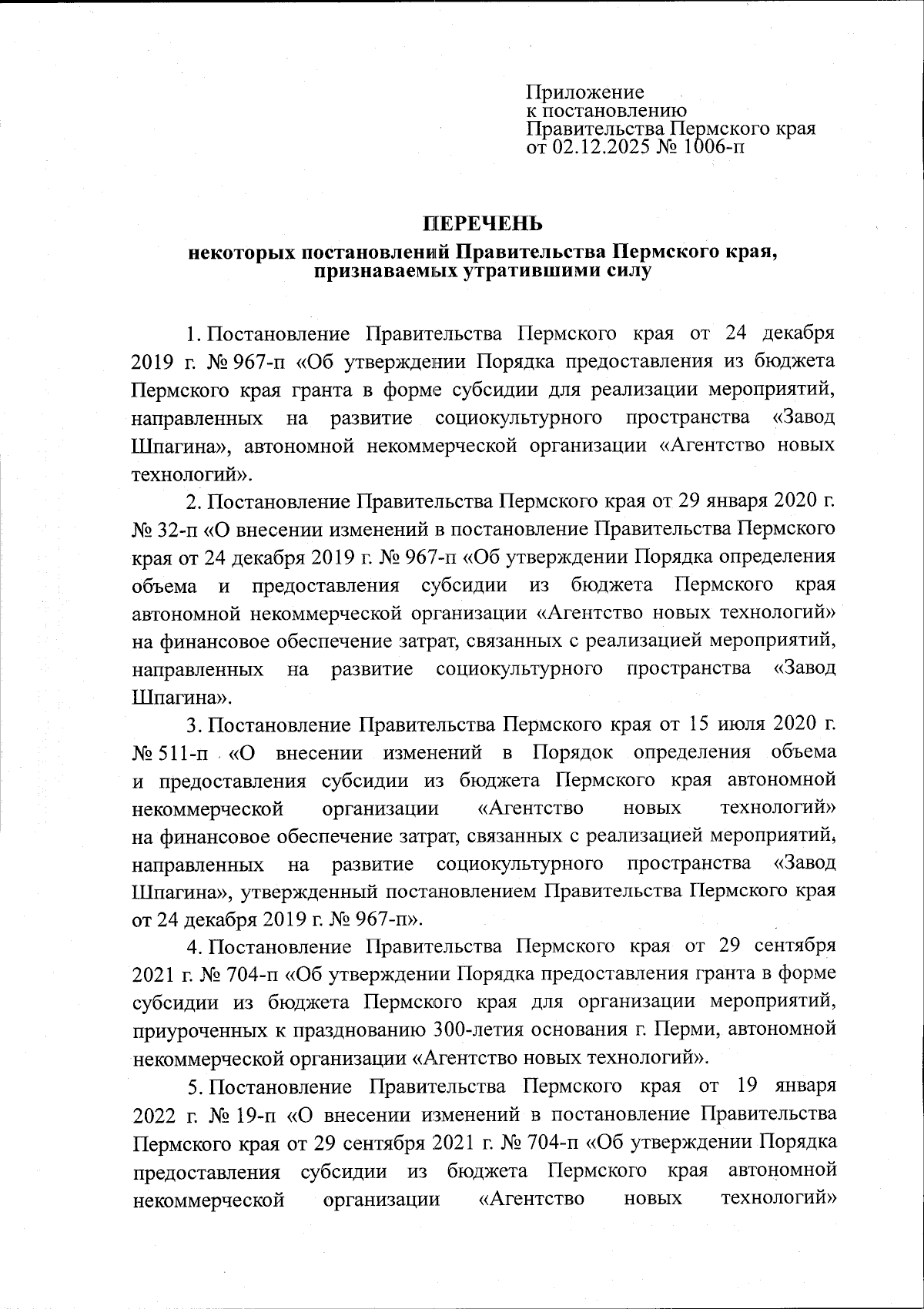 Приложение
к постановлению
Правительства Пермского края
от 02.12.2025 № 1006-п

ПЕРЕЧЕНЬ
некоторых постановлений Правительства Пермского края, признаваемых утратившими силу

1. Постановление Правительства Пермского края от 24 декабря 2019 г. № 967-п «Об утверждении Порядка предоставления из бюджета Пермского края гранта в форме субсидии для реализации мероприятий, направленных на развитие социокультурного пространства «Завод Шпагина», автономной некоммерческой организации «Агентство новых технологий».

2. Постановление Правительства Пермского края от 29 января 2020 г. № 32-п «О внесении изменений в постановление Правительства Пермского края от 24 декабря 2019 г. № 967-п «Об утверждении Порядка определения объема и предоставления субсидии из бюджета Пермского края автономной некоммерческой организации «Агентство новых технологий» на финансовое обеспечение затрат, связанных с реализацией мероприятий, направленных на развитие социокультурного пространства «Завод Шпагина».

3. Постановление Правительства Пермского края от 15 июля 2020 г. № 511-п «О внесении изменений в Порядок определения объема и предоставления субсидии из бюджета Пермского края автономной некоммерческой организации «Агентство новых технологий» на финансовое обеспечение затрат, связанных с реализацией мероприятий, направленных на развитие социокультурного пространства «Завод Шпагина», утвержденный постановлением Правительства Пермского края от 24 декабря 2019 г. № 967-п».

4. Постановление Правительства Пермского края от 29 сентября 2021 г. № 704-п «Об утверждении Порядка предоставления гранта в форме субсидии из бюджета Пермского края для организации мероприятий, приуроченных к празднованию 300-летия основания г. Перми, автономной некоммерческой организации «Агентство новых технологий».

5. Постановление Правительства Пермского края от 19 января 2022 г. № 19-п «О внесении изменений в постановление Правительства Пермского края от 29 сентября 2021 г. № 704-п «Об утверждении Порядка предоставления субсидии из бюджета Пермского края автономной некоммерческой организации «Агентство новых технологий»